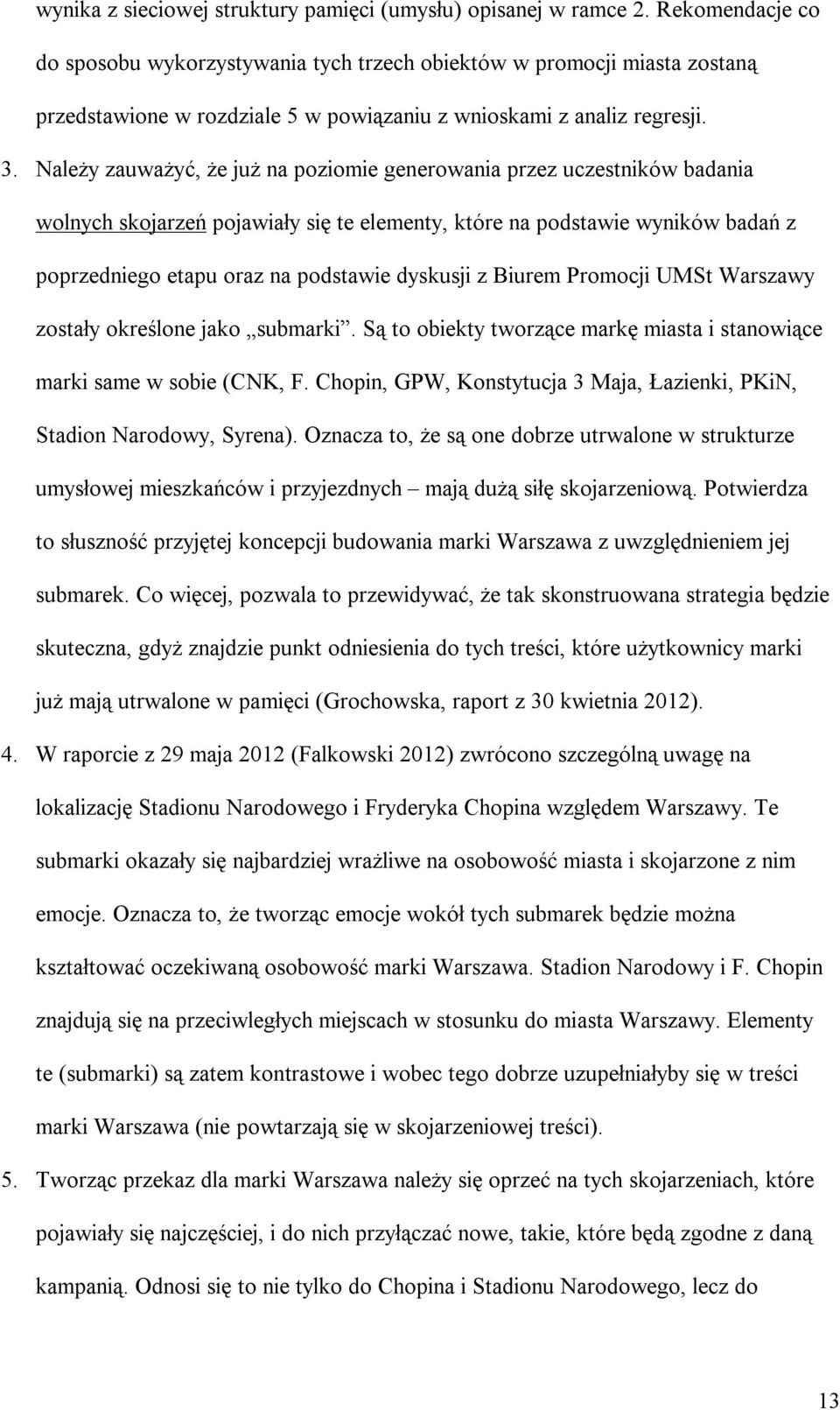 wynika z sieciowej struktury pamięci (umysłu) opisanej w ramce 2. Rekomendacje co do sposobu wykorzystywania tych trzech obiektów w promocji miasta zostaną przedstawione w rozdziale 5 w powiązaniu z wnioskami z analiz regresji.

3. Należy zauważyć, że już na poziomie generowania przez uczestników badania wolnych skojarzeń pojawiały się te elementy, które na podstawie wyników badań z poprzedniego etapu oraz na podstawie dyskusji z Biurem Promocji UMSt Warszawy zostały określone jako „submarki”. Są to obiekty tworzące markę miasta i stanowiące marki same w sobie (CNK, F. Chopin, GPW, Konstytucja 3 Maja, Łazienki, PKiN, Stadion Narodowy, Syrena). Oznacza to, że są one dobrze utrwalone w strukturze umysłowej mieszkańców i przyjezdnych – mają dużą siłę skojarzeniową. Potwierdza to słuszność przyjętej koncepcji budowania marki Warszawa z uwzględnieniem jej submarek. Co więcej, pozwala to przewidywać, że tak skonstruowana strategia będzie skuteczna, gdyż znajdzie punkt odniesienia do tych treści, które użytkownicy marki już mają utrwalone w pamięci (Grochowska, raport z 30 kwietnia 2012).

4. W raporcie z 29 maja 2012 (Falkowski 2012) zwrócono szczególną uwagę na lokalizację Stadionu Narodowego i Fryderyka Chopina względem Warszawy. Te submarki okazały się najbardziej wrażliwe na osobowość miasta i skojarzone z nim emocje. Oznacza to, że tworząc emocje wokół tych submarek będzie można kształtować oczekiwaną osobowość marki Warszawa. Stadion Narodowy i F. Chopin znajdują się na przeciwległych miejscach w stosunku do miasta Warszawy. Elementy te (submarki) są zatem kontrastowe i wobec tego dobrze uzupełniałyby się w treści marki Warszawa (nie powtarzają się w skojarzeniowej treści).

5. Tworząc przekaz dla marki Warszawa należy się oprzeć na tych skojarzeniach, które pojawiały się najczęściej, i do nich przyłączać nowe, takie, które będą zgodne z daną kampanią. Odnosi się to nie tylko do Chopina i Stadionu Narodowego, lecz do

13